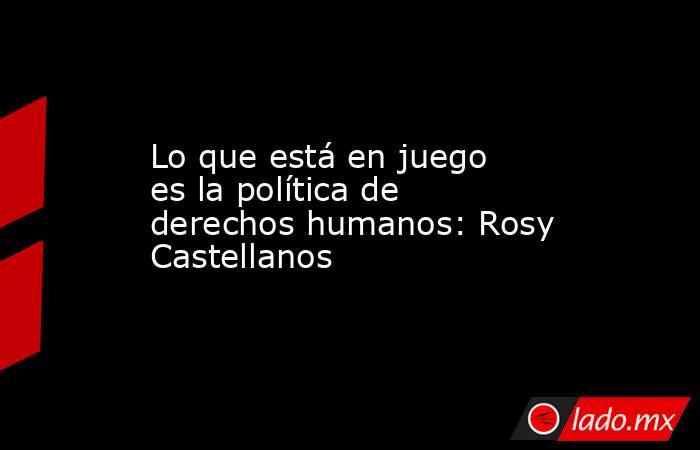 Lo que está en juego es la política de derechos humanos: Rosy Castellanos

lado.mx